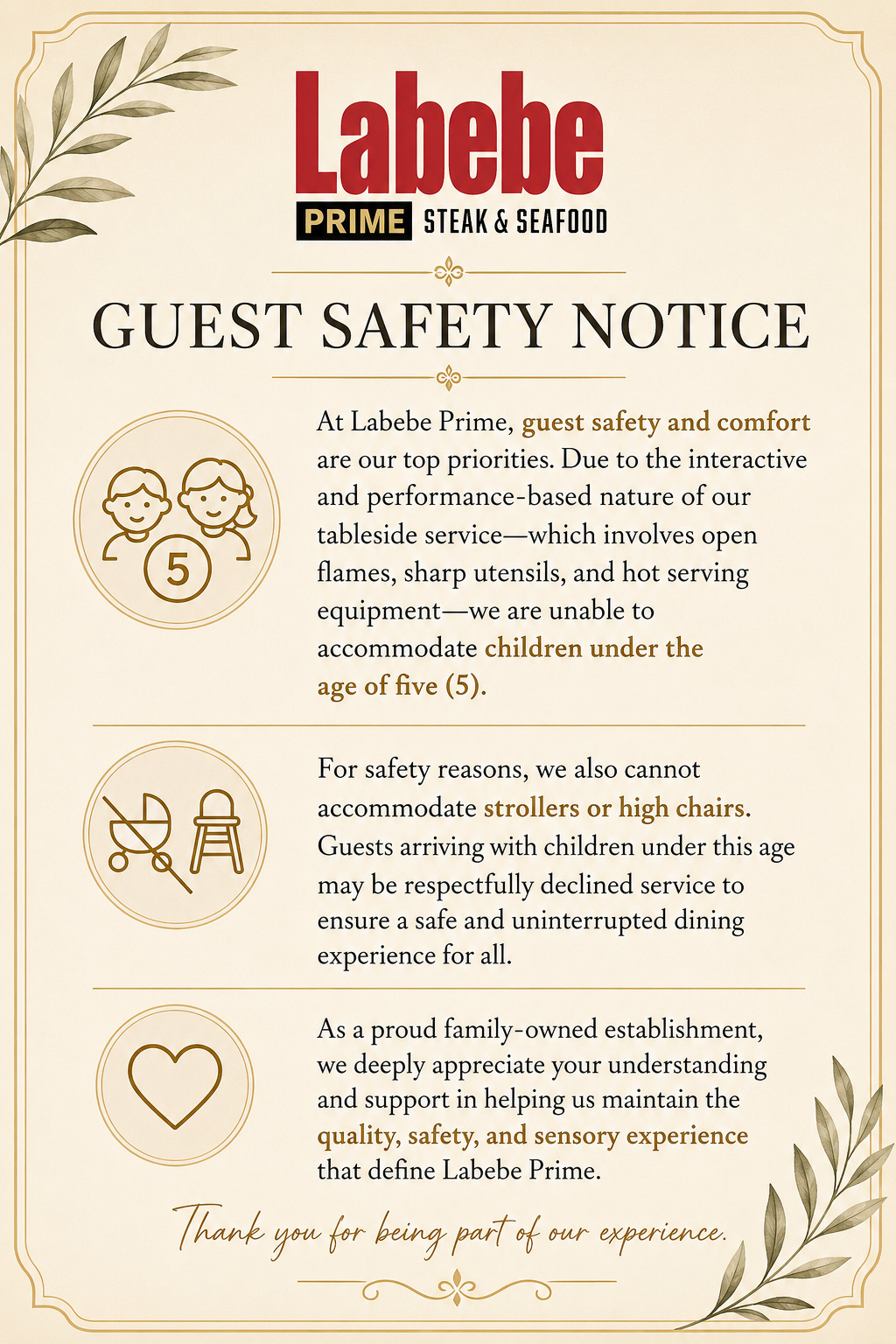 Labebe
PRIME STEAK & SEAFOOD

GUEST SAFETY NOTICE

5

At Labebe Prime, guest safety and comfort are our top priorities. Due to the interactive and performance-based nature of our tableside service—which involves open flames, sharp utensils, and hot serving equipment—we are unable to accommodate children under the age of five (5).

For safety reasons, we also cannot accommodate strollers or high chairs. Guests arriving with children under this age may be respectfully declined service to ensure a safe and uninterrupted dining experience for all.

As a proud family-owned establishment, we deeply appreciate your understanding and support in helping us maintain the quality, safety, and sensory experience that define Labebe Prime.

Thank you for being part of our experience.